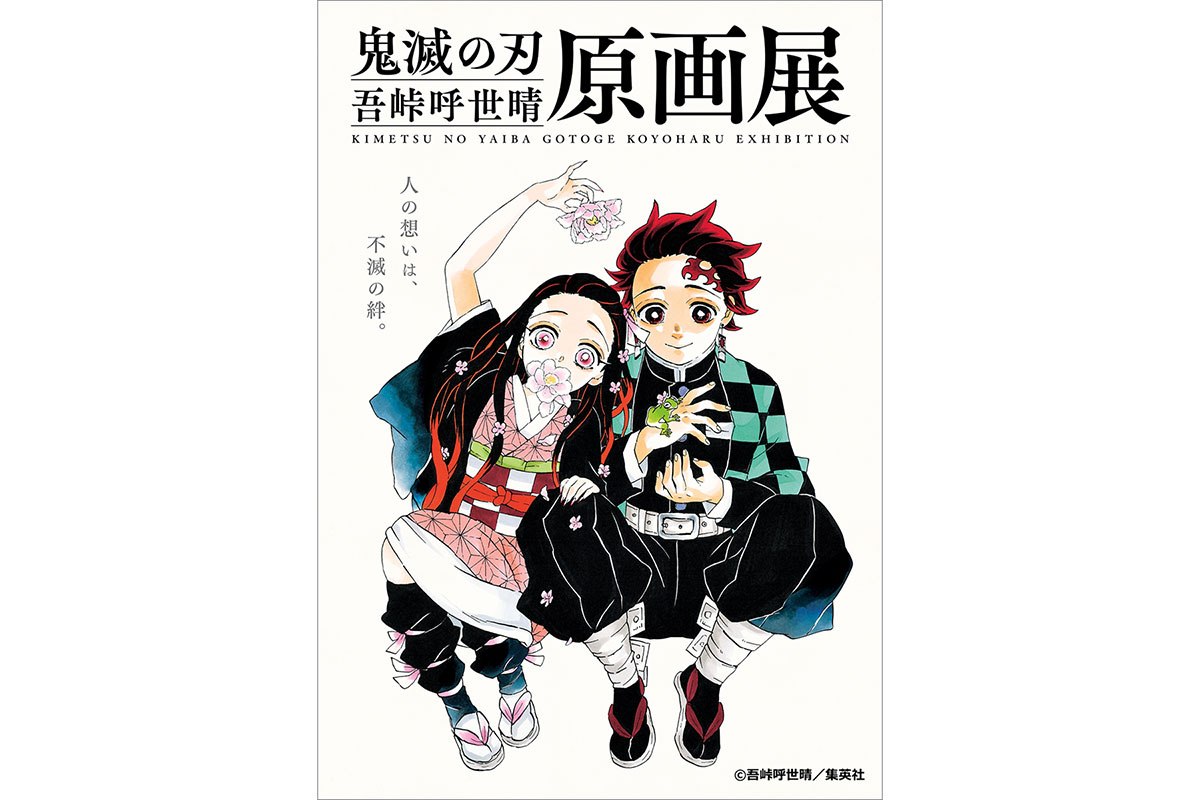 鬼滅の刃
吾峠呼世晴
原画展
KIMETSU NO YAIBA GOTOGE KOYOHARU EXHIBITION

人の想いは、
不滅の絆。

©吾峠呼世晴／集英社